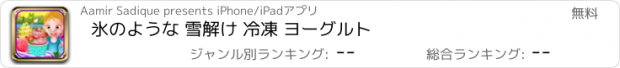 Aamir Sadique presents iPhone/iPadアプリ

無料

氷のような 雪解け 冷凍 ヨーグルト

ジャンル別ランキング: --

総合ランキング: --